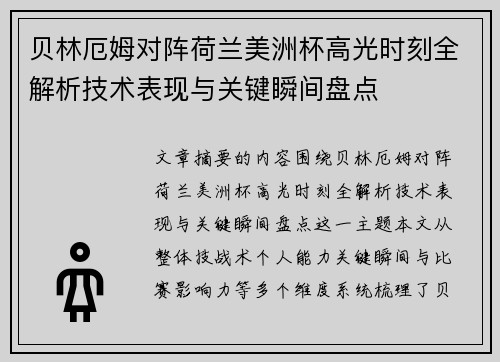 贝林厄姆对阵荷兰美洲杯高光时刻全解析技术表现与关键瞬间盘点

文章摘要的内容围绕贝林厄姆对阵荷兰美洲杯高光时刻全解析技术表现与关键瞬间盘点这一主题本文从整体技战术个人能力关键瞬间与比赛影响力等多个维度系统梳理了贝